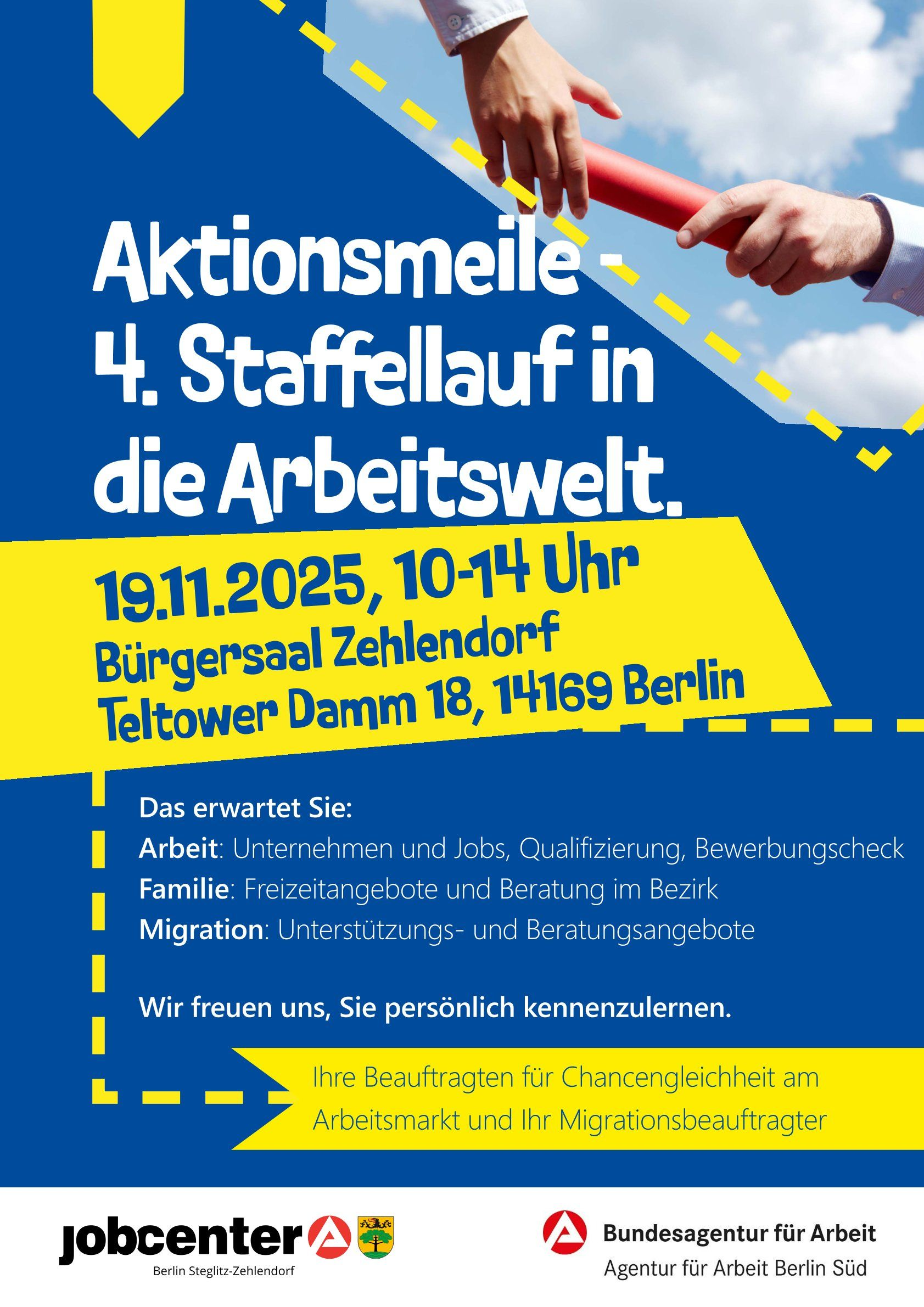 Aktionsmeile -
4. Staffellauf in die Arbeitswelt.

19.11.2025, 10-14 Uhr
Bürgersaal Zehlendorf
Teltower Damm 18, 14169 Berlin

Das erwartet Sie:
Arbeit: Unternehmen und Jobs, Qualifizierung, Bewerbungscheck
Familie: Freizeitangebote und Beratung im Bezirk
Migration: Unterstützungs- und Beratungsangebote

Wir freuen uns, Sie persönlich kennenzulernen.

Ihre Beauftragten für Chancengleichheit am Arbeitsmarkt und Ihr Migrationsbeauftragter

jobcenter
Berlin Steglitz-Zehlendorf

Bundesagentur für Arbeit
Agentur für Arbeit Berlin Süd